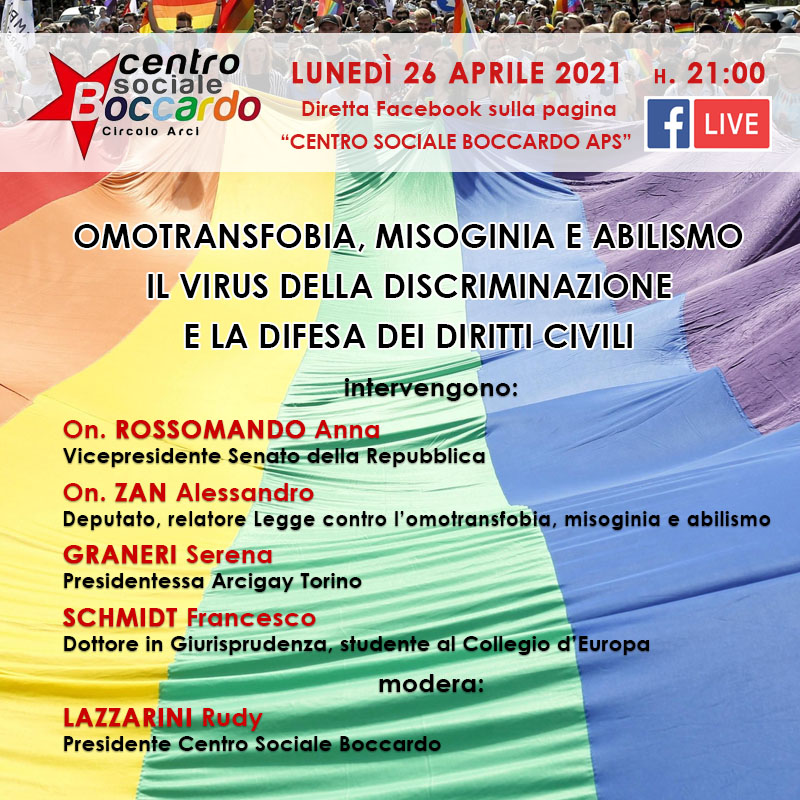 centro sociale Boccardo
Circolo Arci

LUNEDÌ 26 APRILE 2021 H. 21:00
Diretta Facebook sulla pagina
"CENTRO SOCIALE BOCCARDO APS"

f LIVE

OMOTRANSFOBIA, MISOGINIA E ABILISMO
IL VIRUS DELLA DISCRIMINAZIONE
E LA DIFESA DEI DIRITTI CIVILI

intervengono:

On. ROSSOMANDO Anna
Vicepresidente Senato della Repubblica

On. ZAN Alessandro
Deputato, relatore Legge contro l'omotransfobia, misoginia e abilismo

GRANERI Serena
Presidentessa Arcigay Torino

SCHMIDT Francesco
Dottore in Giurisprudenza, studente al Collegio d'Europa

modera:

LAZZARINI Rudy
Presidente Centro Sociale Boccardo